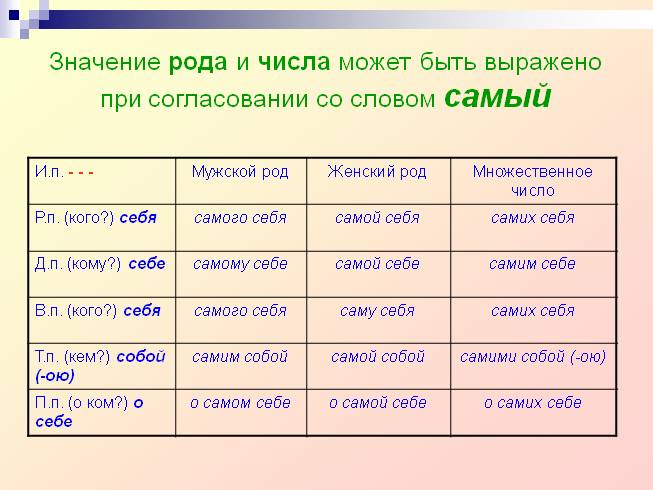 Значение рода и числа может быть выражено при согласовании со словом самый

| И.п. - - - | Мужской род | Женский род | Множественное число |
|---|---|---|---|
| Р.п. (кого?) себя | самого себя | самой себя | самих себя |
| Д.п. (кому?) себе | самому себе | самой себе | самим себе |
| В.п. (кого?) себя | самого себя | саму себя | самих себя |
| Т.п. (кем?) собой (-ою) | самим собой | самой собой | самими собой (-ою) |
| П.п. (о ком?) о себе | о самом себе | о самой себе | о самих себе |